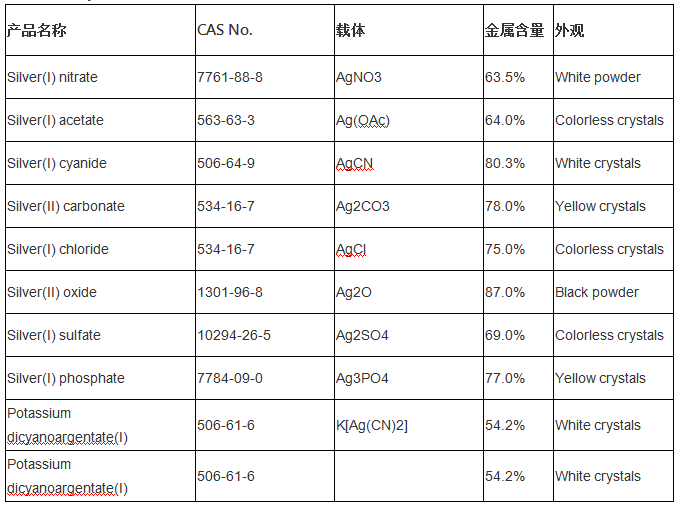 | 产品名称 | CAS No. | 载体 | 金属含量 | 外观 |
|---|---|---|---|---|
| Silver(I) nitrate | 7761-88-8 | AgNO3 | 63.5% | White powder |
| Silver(I) acetate | 563-63-3 | Ag(OAc) | 64.0% | Colorless crystals |
| Silver(I) cyanide | 506-64-9 | AgCN | 80.3% | White crystals |
| Silver(II) carbonate | 534-16-7 | Ag2CO3 | 78.0% | Yellow crystals |
| Silver(I) chloride | 534-16-7 | AgCl | 75.0% | Colorless crystals |
| Silver(II) oxide | 1301-96-8 | Ag2O | 87.0% | Black powder |
| Silver(I) sulfate | 10294-26-5 | Ag2SO4 | 69.0% | Colorless crystals |
| Silver(I) phosphate | 7784-09-0 | Ag3PO4 | 77.0% | Yellow crystals |
| Potassium dicyanoargentate(I) | 506-61-6 | K[Ag(CN)2] | 54.2% | White crystals |
| Potassium dicyanoargentate(I) | 506-61-6 | | 54.2% | White crystals |